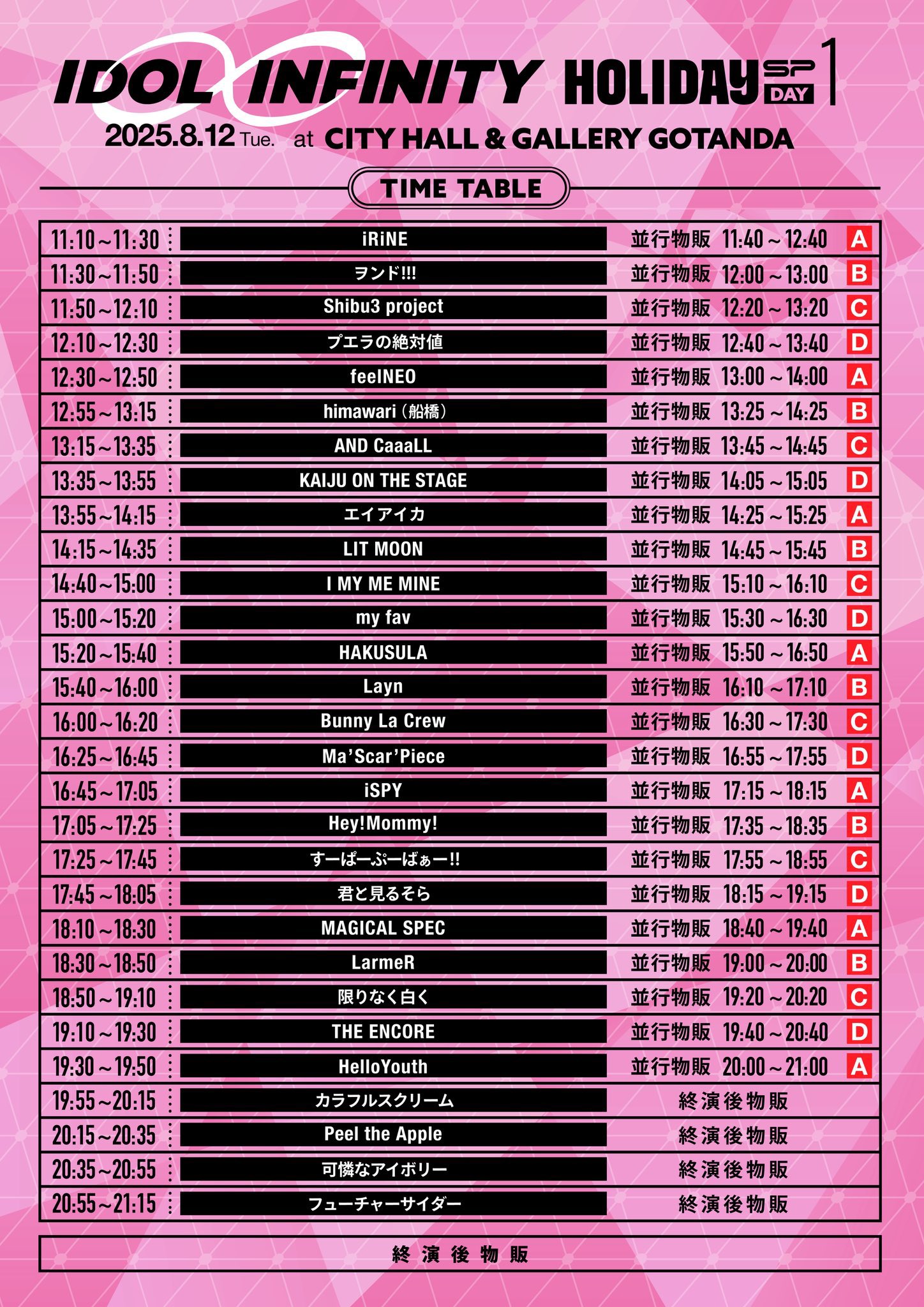 IDOL INFINITY HOLIDAY SP DAY 1
2025.8.12 Tue. at CITY HALL & GALLERY GOTANDA

TIME TABLE

| | | | |
|---|---|---|---|
| 11:10～11:30 | iRiNE | 並行物販 11:40～12:40 | A |
| 11:30～11:50 | ヲンド!!! | 並行物販 12:00～13:00 | B |
| 11:50～12:10 | Shibu3 project | 並行物販 12:20～13:20 | C |
| 12:10～12:30 | プエラの絶対値 | 並行物販 12:40～13:40 | D |
| 12:30～12:50 | feelNEO | 並行物販 13:00～14:00 | A |
| 12:55～13:15 | himawari（船橋） | 並行物販 13:25～14:25 | B |
| 13:15～13:35 | AND CaaaLL | 並行物販 13:45～14:45 | C |
| 13:35～13:55 | KAIJU ON THE STAGE | 並行物販 14:05～15:05 | D |
| 13:55～14:15 | エイアイカ | 並行物販 14:25～15:25 | A |
| 14:15～14:35 | LIT MOON | 並行物販 14:45～15:45 | B |
| 14:40～15:00 | I MY ME MINE | 並行物販 15:10～16:10 | C |
| 15:00～15:20 | my fav | 並行物販 15:30～16:30 | D |
| 15:20～15:40 | HAKUSULA | 並行物販 15:50～16:50 | A |
| 15:40～16:00 | Layn | 並行物販 16:10～17:10 | B |
| 16:00～16:20 | Bunny La Crew | 並行物販 16:30～17:30 | C |
| 16:25～16:45 | Ma'Scar'Piece | 並行物販 16:55～17:55 | D |
| 16:45～17:05 | iSPY | 並行物販 17:15～18:15 | A |
| 17:05～17:25 | Hey!Mommy! | 並行物販 17:35～18:35 | B |
| 17:25～17:45 | すーぱーぷーばぁー!! | 並行物販 17:55～18:55 | C |
| 17:45～18:05 | 君と見るそら | 並行物販 18:15～19:15 | D |
| 18:10～18:30 | MAGICAL SPEC | 並行物販 18:40～19:40 | A |
| 18:30～18:50 | LarmeR | 並行物販 19:00～20:00 | B |
| 18:50～19:10 | 限りなく白く | 並行物販 19:20～20:20 | C |
| 19:10～19:30 | THE ENCORE | 並行物販 19:40～20:40 | D |
| 19:30～19:50 | HelloYouth | 並行物販 20:00～21:00 | A |
| 19:55～20:15 | カラフルスクリーム | 終演後物販 | |
| 20:15～20:35 | Peel the Apple | 終演後物販 | |
| 20:35～20:55 | 可憐なアイボリー | 終演後物販 | |
| 20:55～21:15 | フューチャーサイダー | 終演後物販 | |

終演後物販